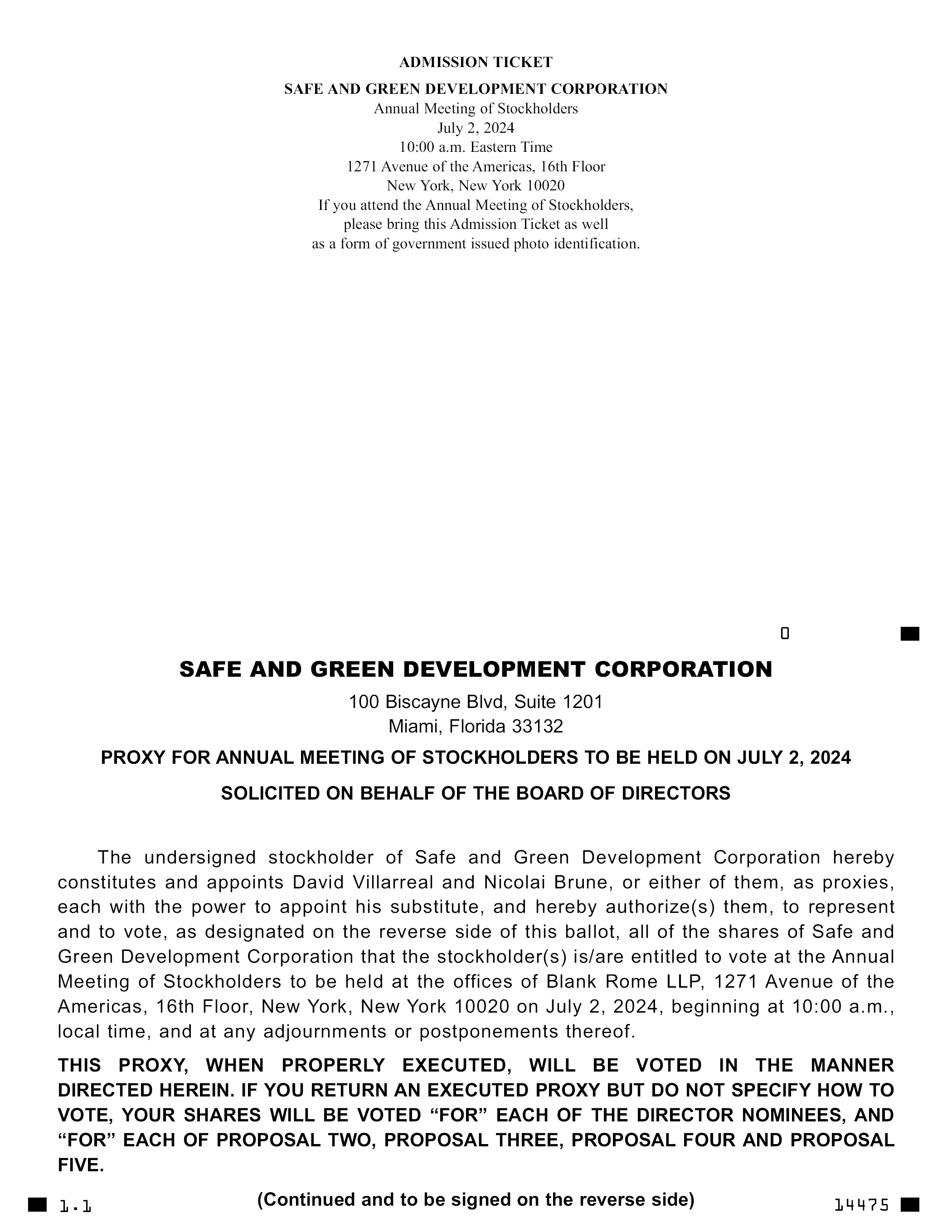 ADMISSION TICKET

SAFE AND GREEN DEVELOPMENT CORPORATION
Annual Meeting of Stockholders
July 2, 2024
10:00 a.m. Eastern Time
1271 Avenue of the Americas, 16th Floor
New York, New York 10020
If you attend the Annual Meeting of Stockholders, please bring this Admission Ticket as well as a form of government issued photo identification.

0

SAFE AND GREEN DEVELOPMENT CORPORATION
100 Biscayne Blvd, Suite 1201
Miami, Florida 33132

PROXY FOR ANNUAL MEETING OF STOCKHOLDERS TO BE HELD ON JULY 2, 2024

SOLICITED ON BEHALF OF THE BOARD OF DIRECTORS

The undersigned stockholder of Safe and Green Development Corporation hereby constitutes and appoints David Villarreal and Nicolai Brune, or either of them, as proxies, each with the power to appoint his substitute, and hereby authorize(s) them, to represent and to vote, as designated on the reverse side of this ballot, all of the shares of Safe and Green Development Corporation that the stockholder(s) is/are entitled to vote at the Annual Meeting of Stockholders to be held at the offices of Blank Rome LLP, 1271 Avenue of the Americas, 16th Floor, New York, New York 10020 on July 2, 2024, beginning at 10:00 a.m., local time, and at any adjournments or postponements thereof.

THIS PROXY, WHEN PROPERLY EXECUTED, WILL BE VOTED IN THE MANNER DIRECTED HEREIN. IF YOU RETURN AN EXECUTED PROXY BUT DO NOT SPECIFY HOW TO VOTE, YOUR SHARES WILL BE VOTED “FOR” EACH OF THE DIRECTOR NOMINEES, AND “FOR” EACH OF PROPOSAL TWO, PROPOSAL THREE, PROPOSAL FOUR AND PROPOSAL FIVE.

1.1 (Continued and to be signed on the reverse side) 14475